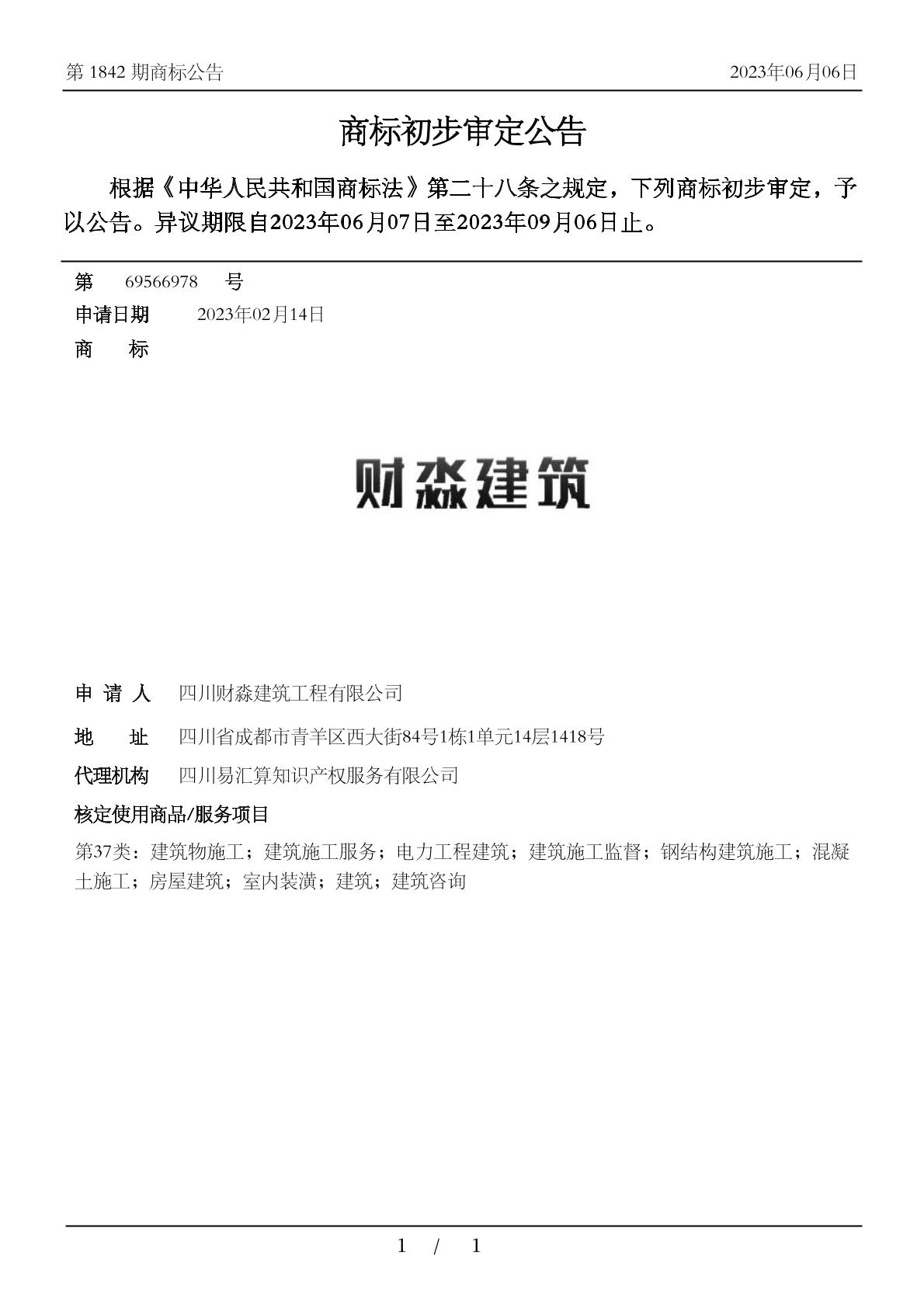 第 1842 期商标公告

2023年06月06日

商标初步审定公告

根据《中华人民共和国商标法》第二十八条之规定，下列商标初步审定，予以公告。异议期限自2023年06月07日至2023年09月06日止。

第 69566978 号

申请日期 2023年02月14日

商 标

财淼建筑

申 请 人 四川财淼建筑工程有限公司

地 址 四川省成都市青羊区西大街84号1栋1单元14层1418号

代理机构 四川易汇算知识产权服务有限公司

核定使用商品/服务项目

第37类：建筑物施工；建筑施工服务；电力工程建筑；建筑施工监督；钢结构建筑施工；混凝土施工；房屋建筑；室内装潢；建筑；建筑咨询

1 / 1